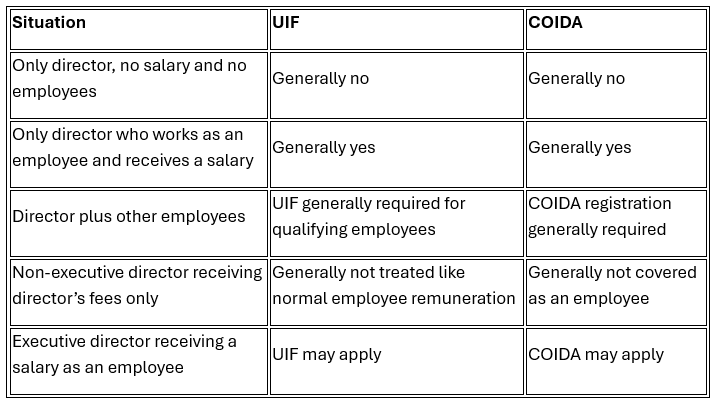 | Situation | UIF | COIDA |
|---|---|---|
| Only director, no salary and no employees | Generally no | Generally no |
| Only director who works as an employee and receives a salary | Generally yes | Generally yes |
| Director plus other employees | UIF generally required for qualifying employees | COIDA registration generally required |
| Non-executive director receiving director's fees only | Generally not treated like normal employee remuneration | Generally not covered as an employee |
| Executive director receiving a salary as an employee | UIF may apply | COIDA may apply |